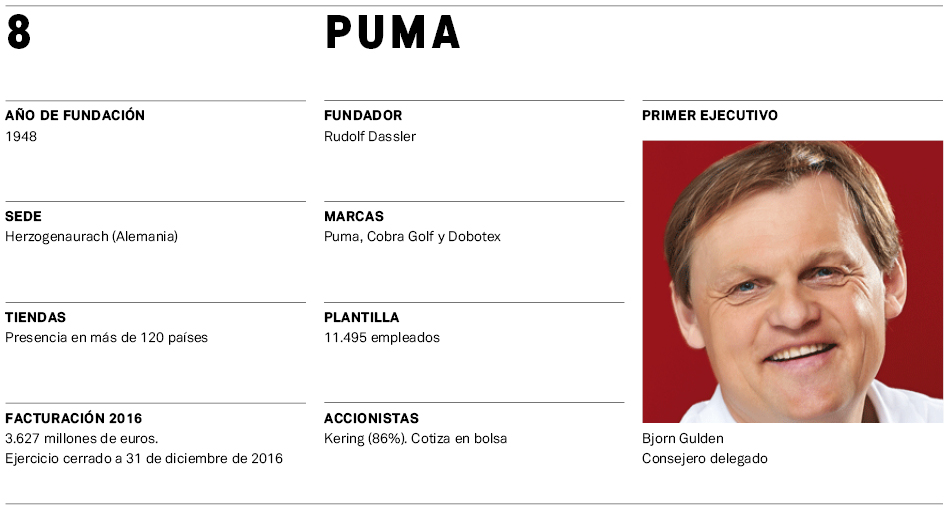 8

PUMA

AÑO DE FUNDACIÓN
1948

SEDE
Herzogenaurach (Alemania)

TIENDAS
Presencia en más de 120 países

FACTURACIÓN 2016
3.627 millones de euros.
Ejercicio cerrado a 31 de diciembre de 2016

FUNDADOR
Rudolf Dassler

MARCAS
Puma, Cobra Golf y Dobotex

PLANTILLA
11.495 empleados

ACCIONISTAS
Kering (86%). Cotiza en bolsa

PRIMER EJECUTIVO

Bjorn Gulden
Consejero delegado